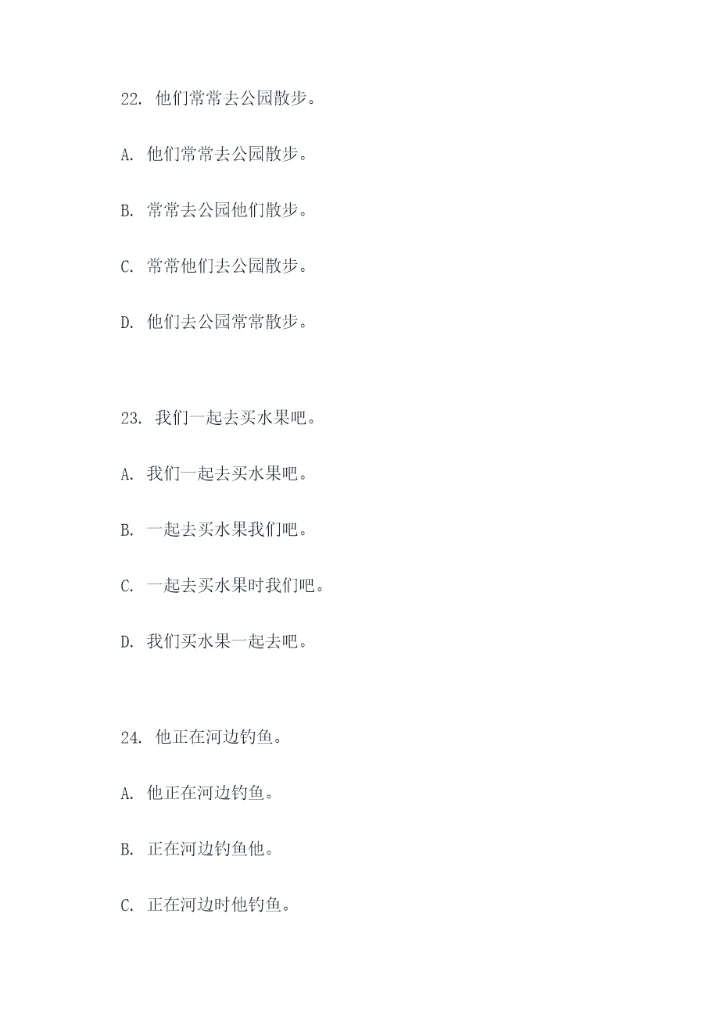 22. 他们常常去公园散步。

A. 他们常常去公园散步。

B. 常常去公园他们散步。

C. 常常他们去公园散步。

D. 他们去公园常常散步。

23. 我们一起去买水果吧。

A. 我们一起去买水果吧。

B. 一起去买水果我们吧。

C. 一起去买水果时我们吧。

D. 我们买水果一起去吧。

24. 他正在河边钓鱼。

A. 他正在河边钓鱼。

B. 正在河边钓鱼他。

C. 正在河边时他钓鱼。